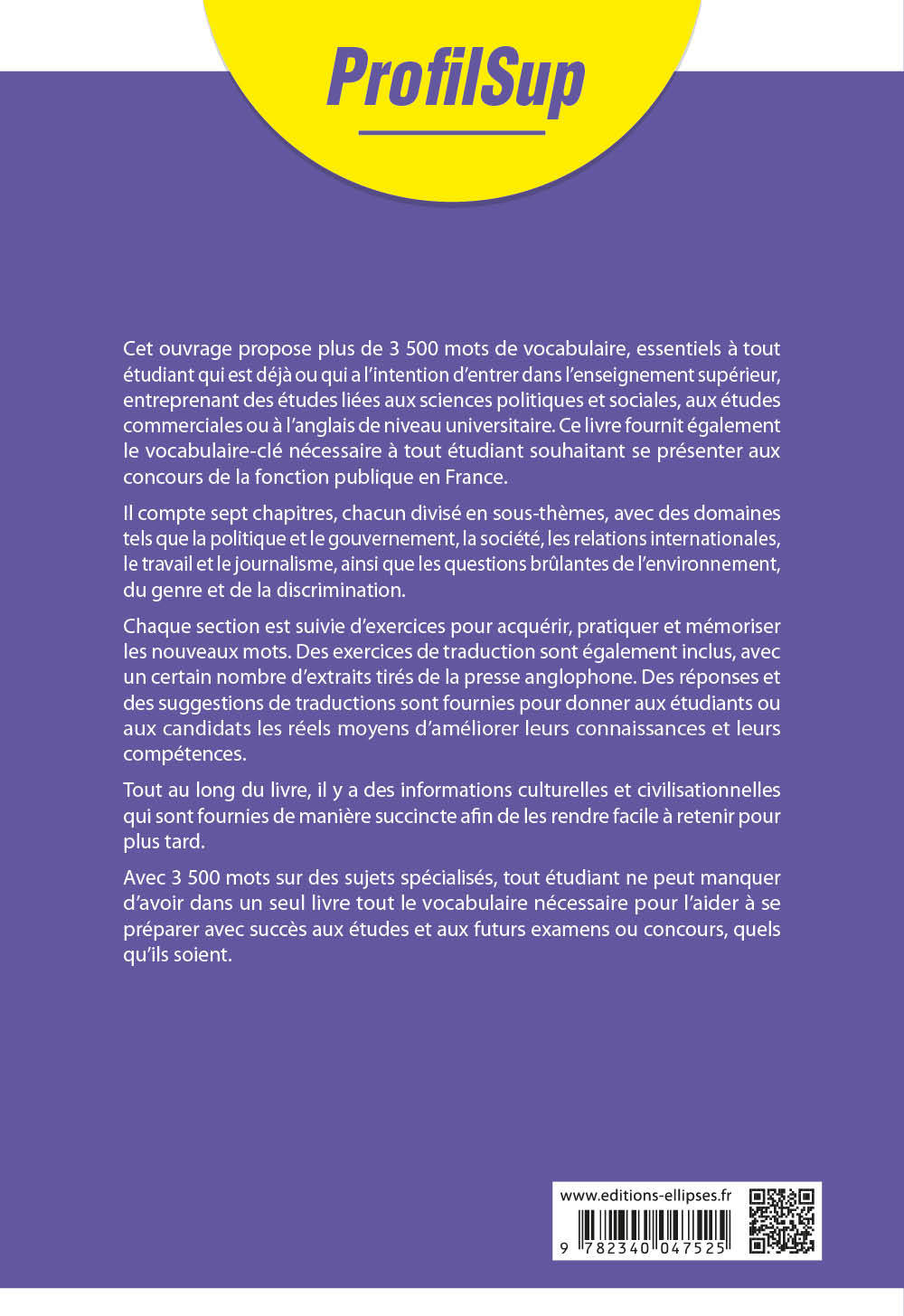 ProfilSup

Cet ouvrage propose plus de 3 500 mots de vocabulaire, essentiels à tout étudiant qui est déjà ou qui a l'intention d'entrer dans l'enseignement supérieur, entreprenant des études liées aux sciences politiques et sociales, aux études commerciales ou à l'anglais de niveau universitaire. Ce livre fournit également le vocabulaire-clé nécessaire à tout étudiant souhaitant se présenter aux concours de la fonction publique en France.

Il compte sept chapitres, chacun divisé en sous-thèmes, avec des domaines tels que la politique et le gouvernement, la société, les relations internationales, le travail et le journalisme, ainsi que les questions brûlantes de l'environnement, du genre et de la discrimination.

Chaque section est suivie d'exercices pour acquérir, pratiquer et mémoriser les nouveaux mots. Des exercices de traduction sont également inclus, avec un certain nombre d'extraits tirés de la presse anglophone. Des réponses et des suggestions de traductions sont fournies pour donner aux étudiants ou aux candidats les réels moyens d'améliorer leurs connaissances et leurs compétences.

Tout au long du livre, il y a des informations culturelles et civilisationnelles qui sont fournies de manière succincte afin de les rendre facile à retenir pour plus tard.

Avec 3 500 mots sur des sujets spécialisés, tout étudiant ne peut manquer d'avoir dans un seul livre tout le vocabulaire nécessaire pour l'aider à se préparer avec succès aux études et aux futurs examens ou concours, quels qu'ils soient.

www.editions-ellipses.fr

9 782340 047525